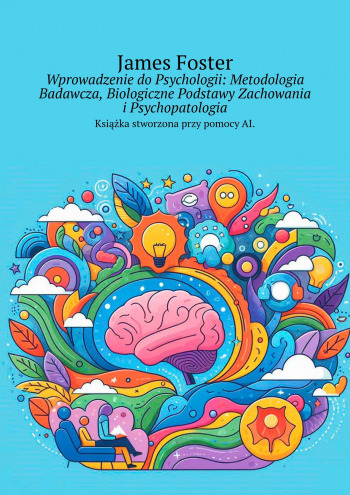 James Foster

Wprowadzenie do Psychologii: Metodologia Badawcza, Biologiczne Podstawy Zachowania i Psychopatologia

Książka stworzona przy pomocy AI.